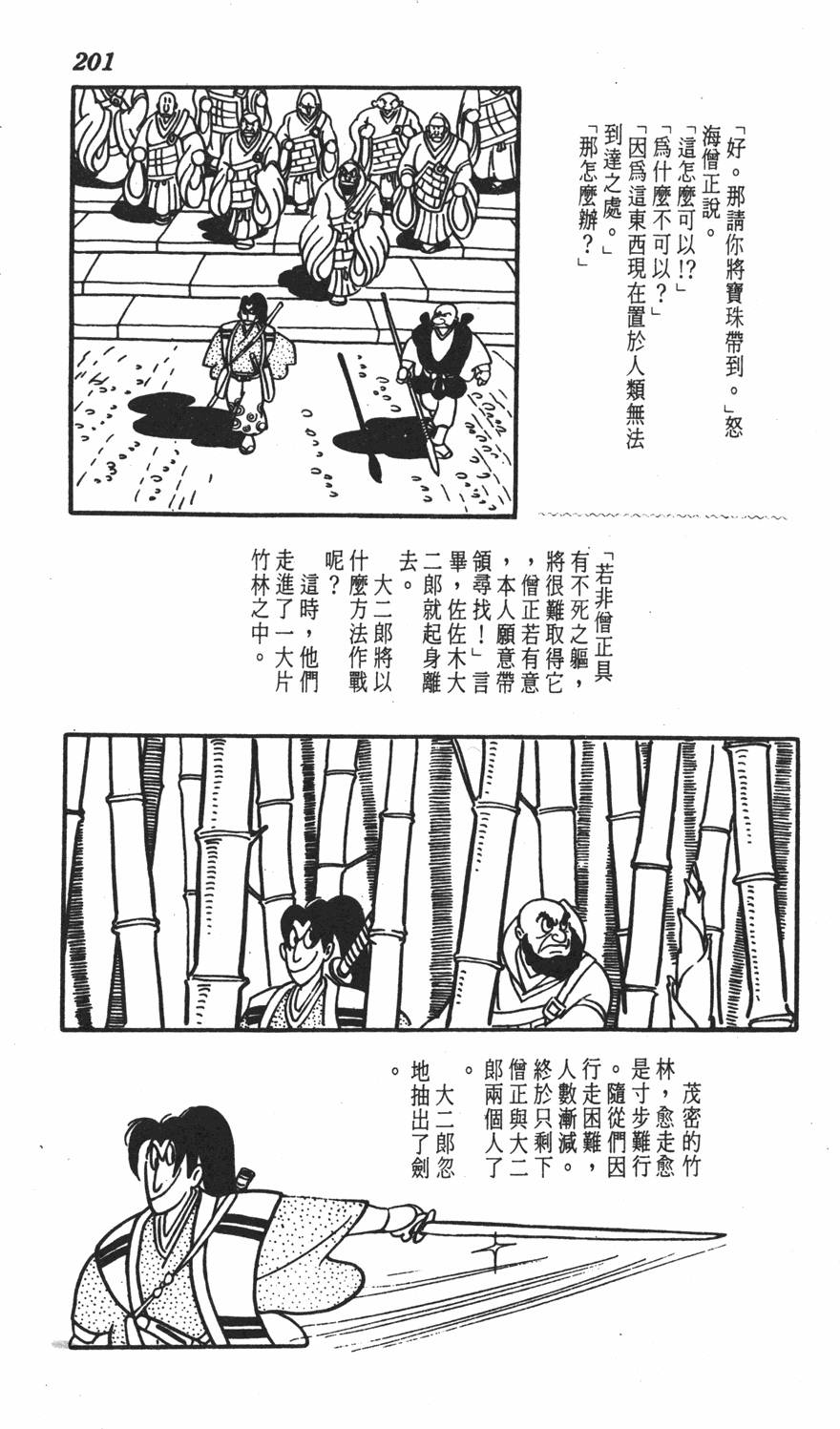 201

「好。那請你將寶珠帶到。」怒海僧正說。

「這怎麼可以!?」

「爲什麼不可以?」

「因爲這東西現在置於人類無法到達之處。」

「那怎麼辦?」

「若非僧正具有不死之軀,將很難取得它,僧正若有意,本人願意帶領尋找!」言畢,佐佐木大二郎就起身離去。

大二郎將以什麼方法作戰呢?

這時,他們走進了一大片竹林之中。

茂密的竹林,愈走愈是寸步難行。隨從們因行走困難,人數漸減。終於只剩下僧正與大二郎兩個人了。

大二郎忽地抽出了劍。